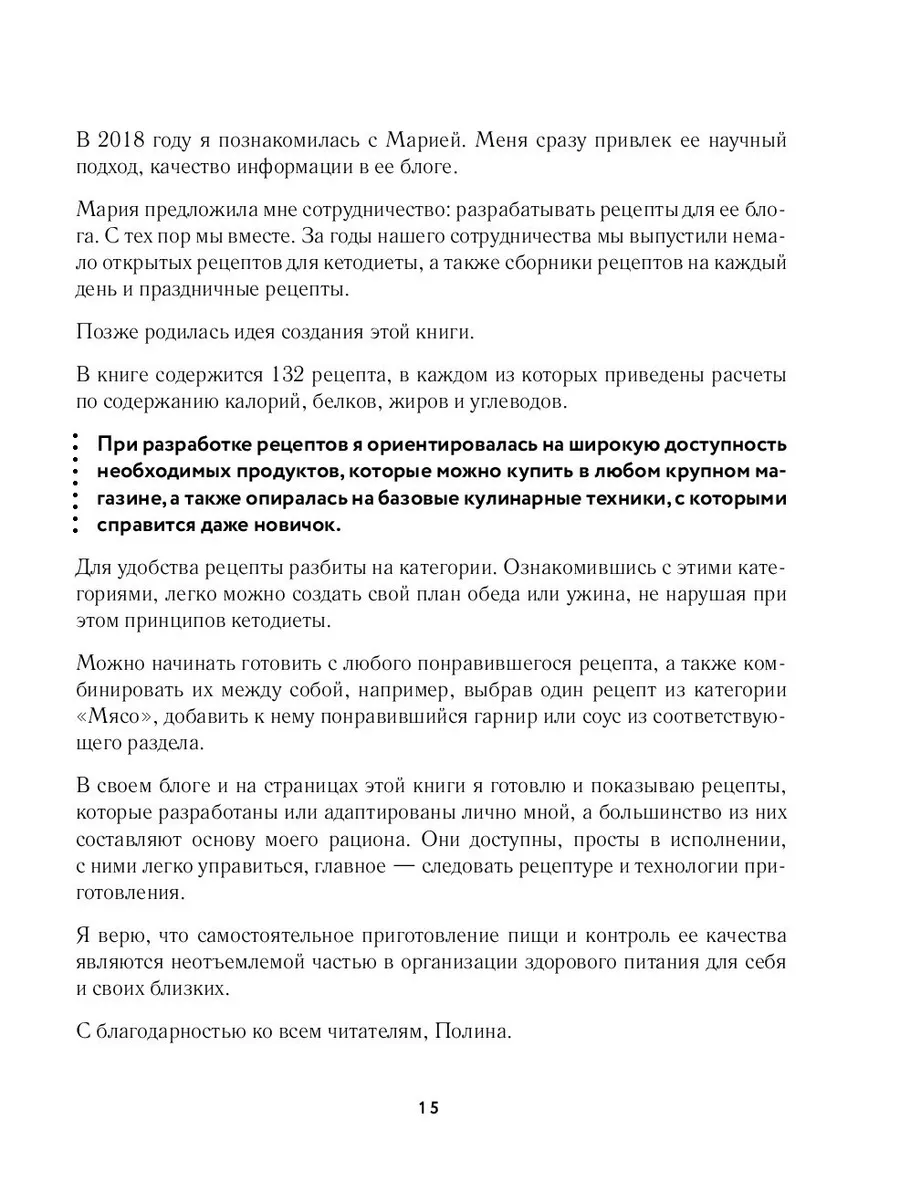 В 2018 году я познакомилась с Марией. Меня сразу привлек ее научный подход, качество информации в ее блоге.

Мария предложила мне сотрудничество: разрабатывать рецепты для ее блога. С тех пор мы вместе. За годы нашего сотрудничества мы выпустили немало открытых рецептов для кетодиеты, а также сборники рецептов на каждый день и праздничные рецепты.

Позже родилась идея создания этой книги.

В книге содержится 132 рецепта, в каждом из которых приведены расчеты по содержанию калорий, белков, жиров и углеводов.

При разработке рецептов я ориентировалась на широкую доступность необходимых продуктов, которые можно купить в любом крупном магазине, а также опиралась на базовые кулинарные техники, с которыми справится даже новичок.

Для удобства рецепты разбиты на категории. Ознакомившись с этими категориями, легко можно создать свой план обеда или ужина, не нарушая при этом принципов кетодиеты.

Можно начинать готовить с любого понравившегося рецепта, а также комбинировать их между собой, например, выбрав один рецепт из категории «Мясо», добавить к нему понравившийся гарнир или соус из соответствующего раздела.

В своем блоге и на страницах этой книги я готовлю и показываю рецепты, которые разработаны или адаптированы лично мной, а большинство из них составляют основу моего рациона. Они доступны, просты в исполнении, с ними легко управиться, главное — следовать рецептуре и технологии приготовления.

Я верю, что самостоятельное приготовление пищи и контроль ее качества являются неотъемлемой частью в организации здорового питания для себя и своих близких.

С благодарностью ко всем читателям, Полина.

15